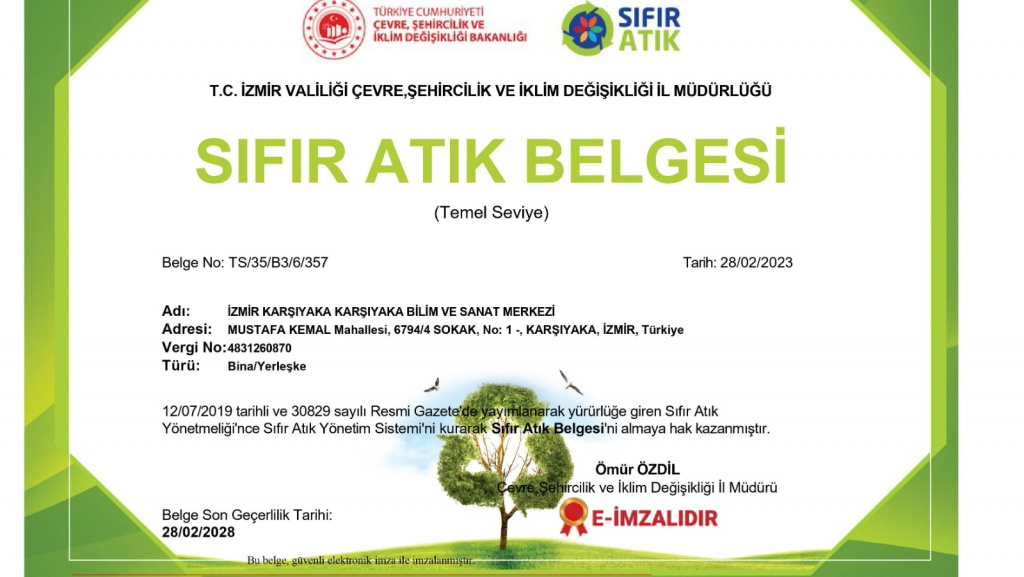 TÜRKİYE CUMHURİYETİ
ÇEVRE, ŞEHİRCİLİK VE
İKLİM DEĞİŞİKLİĞİ BAKANLIĞI

SIFIR ATIK

T.C. İZMİR VALİLİĞİ ÇEVRE,ŞEHİRCİLİK VE İKLİM DEĞİŞİKLİĞİ İL MÜDÜRLÜĞÜ

SIFIR ATIK BELGESİ

(Temel Seviye)

Belge No: TS/35/B3/6/357

Tarih: 28/02/2023

Adı: İZMİR KARŞIYAKA KARŞIYAKA BİLİM VE SANAT MERKEZİ
Adresi: MUSTAFA KEMAL Mahallesi, 6794/4 SOKAK, No: 1 -, KARŞIYAKA, İZMİR, Türkiye
Vergi No: 4831260870
Türü: Bina/Yerleşke

12/07/2019 tarihli ve 30829 sayılı Resmi Gazete'de yayımlanarak yürürlüğe giren Sıfır Atık Yönetmeliği'nce Sıfır Atık Yönetim Sistemi'ni kurarak Sıfır Atık Belgesi'ni almaya hak kazanmıştır.

Ömür ÖZDİL
Çevre, Şehircilik ve İklim Değişikliği İl Müdürü

E-İMZALIDIR

Belge Son Geçerlilik Tarihi:
28/02/2028

Bu belge, güvenli elektronik imza ile imzalanmıştır.